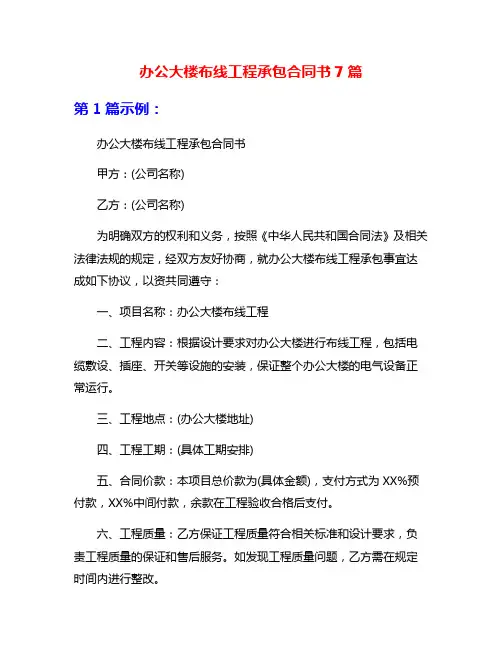 办公大楼布线工程承包合同书 7 篇

第 1 篇示例：

办公大楼布线工程承包合同书

甲方：(公司名称)

乙方：(公司名称)

为明确双方的权利和义务，按照《中华人民共和国合同法》及相关法律法规的规定，经双方友好协商，就办公大楼布线工程承包事宜达成如下协议，以资共同遵守：

一、项目名称：办公大楼布线工程

二、工程内容：根据设计要求对办公大楼进行布线工程，包括电缆敷设、插座、开关等设施的安装，保证整个办公大楼的电气设备正常运行。

三、工程地点：(办公大楼地址)

四、工程工期：(具体工期安排)

五、合同价款：本项目总价款为(具体金额)，支付方式为 XX%预付款，XX%中间付款，余款在工程验收合格后支付。

六、工程质量：乙方保证工程质量符合相关标准和设计要求，负责工程质量的保证和售后服务。如发现工程质量问题，乙方需在规定时间内进行整改。